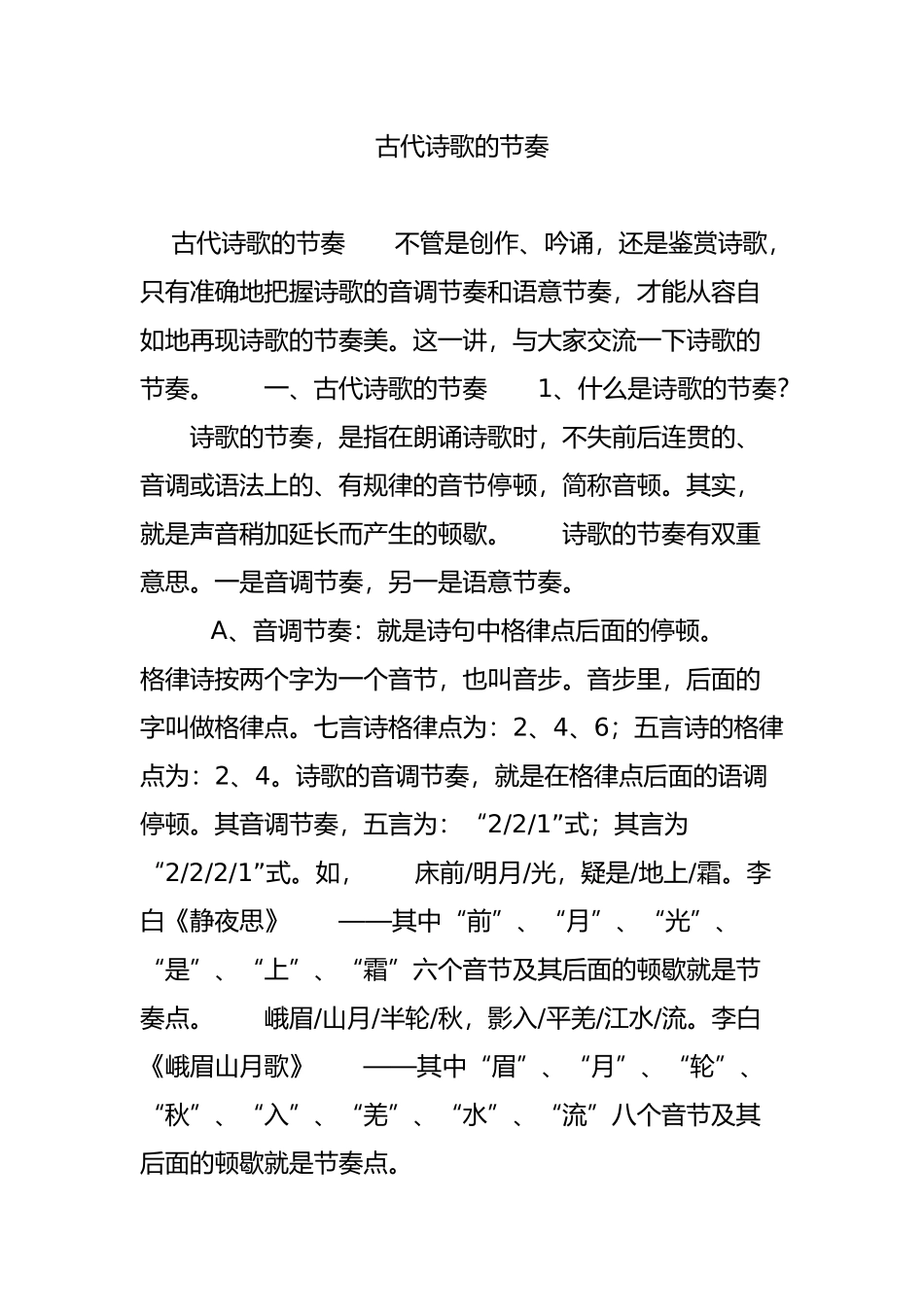 古代诗歌的节奏

古代诗歌的节奏　　不管是创作、吟诵，还是鉴赏诗歌，只有准确地把握诗歌的音调节奏和语意节奏，才能从容自如地再现诗歌的节奏美。这一讲，与大家交流一下诗歌的节奏。　　一、古代诗歌的节奏　　1、什么是诗歌的节奏?　　诗歌的节奏，是指在朗诵诗歌时，不失前后连贯的、音调或语法上的、有规律的音节停顿，简称音顿。其实，就是声音稍加延长而产生的顿歇。　　诗歌的节奏有双重意思。一是音调节奏，另一是语意节奏。

　　A、音调节奏：就是诗句中格律点后面的停顿。格律诗按两个字为一个音节，也叫音步。音步里，后面的字叫做格律点。七言诗格律点为：2、4、6；五言诗的格律点为：2、4。诗歌的音调节奏，就是在格律点后面的语调停顿。其音调节奏，五言为：“2/2/1”式；其言为“2/2/2/1”式。如，　　床前/明月/光，疑是/地上/霜。李白《静夜思》　　——其中“前”、“月”、“光”、“是”、“上”、“霜”六个音节及其后面的顿歇就是节奏点。　　峨眉/山月/半轮/秋，影入/平羌/江水/流。李白《峨眉山月歌》　　——其中“眉”、“月”、“轮”、“秋”、“入”、“羌”、“水”、“流”八个音节及其后面的顿歇就是节奏点。